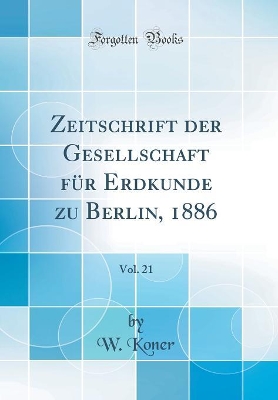 Forgotten Books

Zeitschrift der Gesellschaft für Erdkunde zu Berlin, 1886

Vol. 21

by
W. Koner